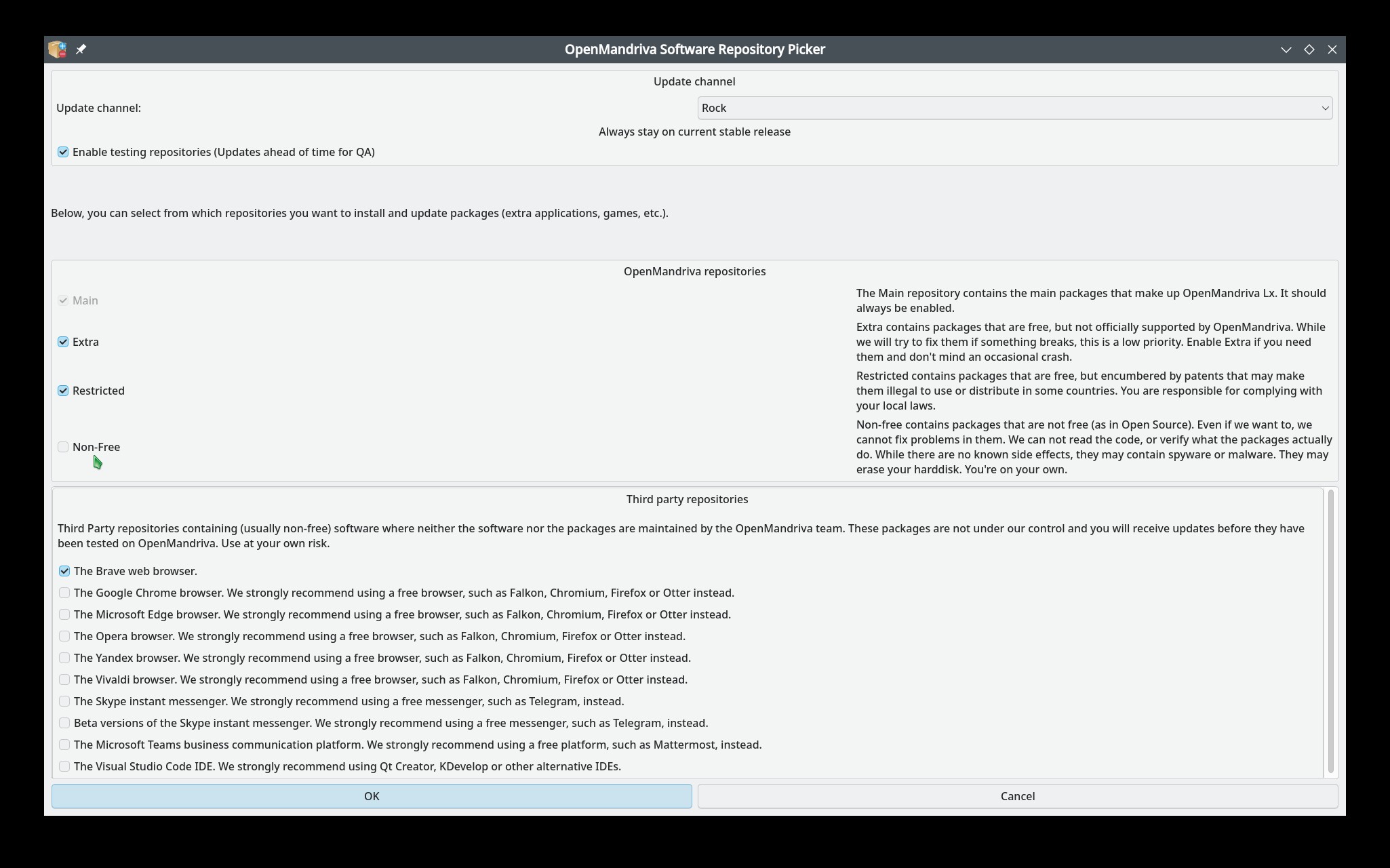 OpenMandriva Software Repository Picker

Update channel

Update channel: Rock

Always stay on current stable release

Enable testing repositories (Updates ahead of time for QA)

Below, you can select from which repositories you want to install and update packages (extra applications, games, etc.).

OpenMandriva repositories

Main

The Main repository contains the main packages that make up OpenMandriva Lx. It should always be enabled.

Extra

Extra contains packages that are free, but not officially supported by OpenMandriva. While we will try to fix them if something breaks, this is a low priority. Enable Extra if you need them and don't mind an occasional crash.

Restricted

Restricted contains packages that are free, but encumbered by patents that may make them illegal to use or distribute in some countries. You are responsible for complying with your local laws.

Non-Free

Non-free contains packages that are not free (as in Open Source). Even if we want to, we cannot fix problems in them. We can not read the code, or verify what the packages actually do. While there are no known side effects, they may contain spyware or malware. They may erase your harddisk. You're on your own.

Third party repositories

Third Party repositories containing (usually non-free) software where neither the software nor the packages are maintained by the OpenMandriva team. These packages are not under our control and you will receive updates before they have been tested on OpenMandriva. Use at your own risk.

The Brave web browser.
The Google Chrome browser. We strongly recommend using a free browser, such as Falkon, Chromium, Firefox or Otter instead.
The Microsoft Edge browser. We strongly recommend using a free browser, such as Falkon, Chromium, Firefox or Otter instead.
The Opera browser. We strongly recommend using a free browser, such as Falkon, Chromium, Firefox or Otter instead.
The Yandex browser. We strongly recommend using a free browser, such as Falkon, Chromium, Firefox or Otter instead.
The Vivaldi browser. We strongly recommend using a free browser, such as Falkon, Chromium, Firefox or Otter instead.
The Skype instant messenger. We strongly recommend using a free messenger, such as Telegram, instead.
Beta versions of the Skype instant messenger. We strongly recommend using a free messenger, such as Telegram, instead.
The Microsoft Teams business communication platform. We strongly recommend using a free platform, such as Mattermost, instead.
The Visual Studio Code IDE. We strongly recommend using Qt Creator, KDevelop or other alternative IDEs.

OK
Cancel